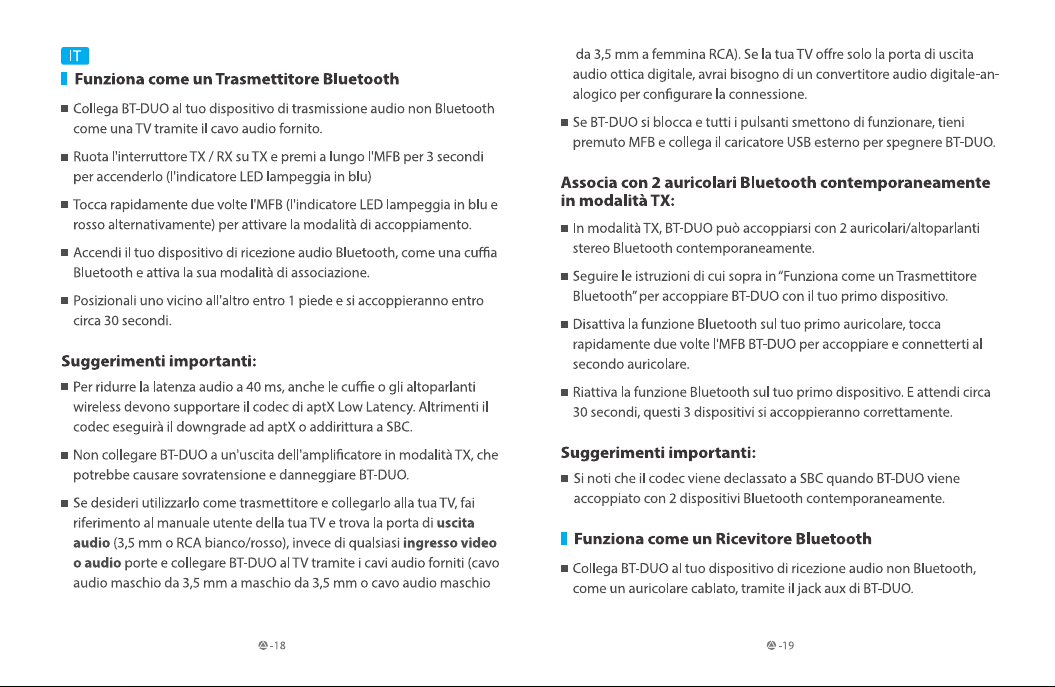 IT

Funziona come un Trasmettitore Bluetooth

■ Collega BT-DUO al tuo dispositivo di trasmissione audio non Bluetooth come una TV tramite il cavo audio fornito.

■ Ruota l'interruttore TX / RX su TX e premi a lungo l'MFB per 3 secondi per accenderlo (l'indicatore LED lampeggia in blu)

■ Tocca rapidamente due volte l'MFB (l'indicatore LED lampeggia in blu e rosso alternativamente) per attivare la modalità di accoppiamento.

■ Accendi il tuo dispositivo di ricezione audio Bluetooth, come una cuffia Bluetooth e attiva la sua modalità di associazione.

■ Posizionali uno vicino all'altro entro 1 piede e si accoppieranno entro circa 30 secondi.

Suggerimenti importanti:

■ Per ridurre la latenza audio a 40 ms, anche le cuffie o gli altoparlanti wireless devono supportare il codec di aptX Low Latency. Altrimenti il codec eseguirà il downgrade ad aptX o addirittura a SBC.

■ Non collegare BT-DUO a un'uscita dell'amplificatore in modalità TX, che potrebbe causare sovratensione e danneggiare BT-DUO.

■ Se desideri utilizzarlo come trasmettitore e collegarlo alla tua TV, fai riferimento al manuale utente della tua TV e trova la porta di uscita audio (3,5 mm o RCA bianco/rosso), invece di qualsiasi ingresso video o audio porte e collegare BT-DUO al TV tramite i cavi audio forniti (cavo audio maschio da 3,5 mm a maschio da 3,5 mm o cavo audio maschio

-18

da 3,5 mm a femmina RCA). Se la tua TV offre solo la porta di uscita audio ottica digitale, avrai bisogno di un convertitore audio digitale-analogico per configurare la connessione.

■ Se BT-DUO si blocca e tutti i pulsanti smettono di funzionare, tieni premuto MFB e collega il caricatore USB esterno per spegnere BT-DUO.

Associa con 2 auricolari Bluetooth contemporaneamente in modalità TX:

■ In modalità TX, BT-DUO può accoppiarsi con 2 auricolari/altoparlanti stereo Bluetooth contemporaneamente.

■ Seguire le istruzioni di cui sopra in "Funziona come un Trasmettitore Bluetooth" per accoppiare BT-DUO con il tuo primo dispositivo.

■ Disattiva la funzione Bluetooth sul tuo primo auricolare, tocca rapidamente due volte l'MFB BT-DUO per accoppiare e connetterti al secondo auricolare.

■ Riattiva la funzione Bluetooth sul tuo primo dispositivo. E attendi circa 30 secondi, questi 3 dispositivi si accoppieranno correttamente.

Suggerimenti importanti:

■ Si noti che il codec viene declassato a SBC quando BT-DUO viene accoppiato con 2 dispositivi Bluetooth contemporaneamente.

Funziona come un Ricevitore Bluetooth

■ Collega BT-DUO al tuo dispositivo di ricezione audio non Bluetooth, come un auricolare cablato, tramite il jack aux di BT-DUO.

-19